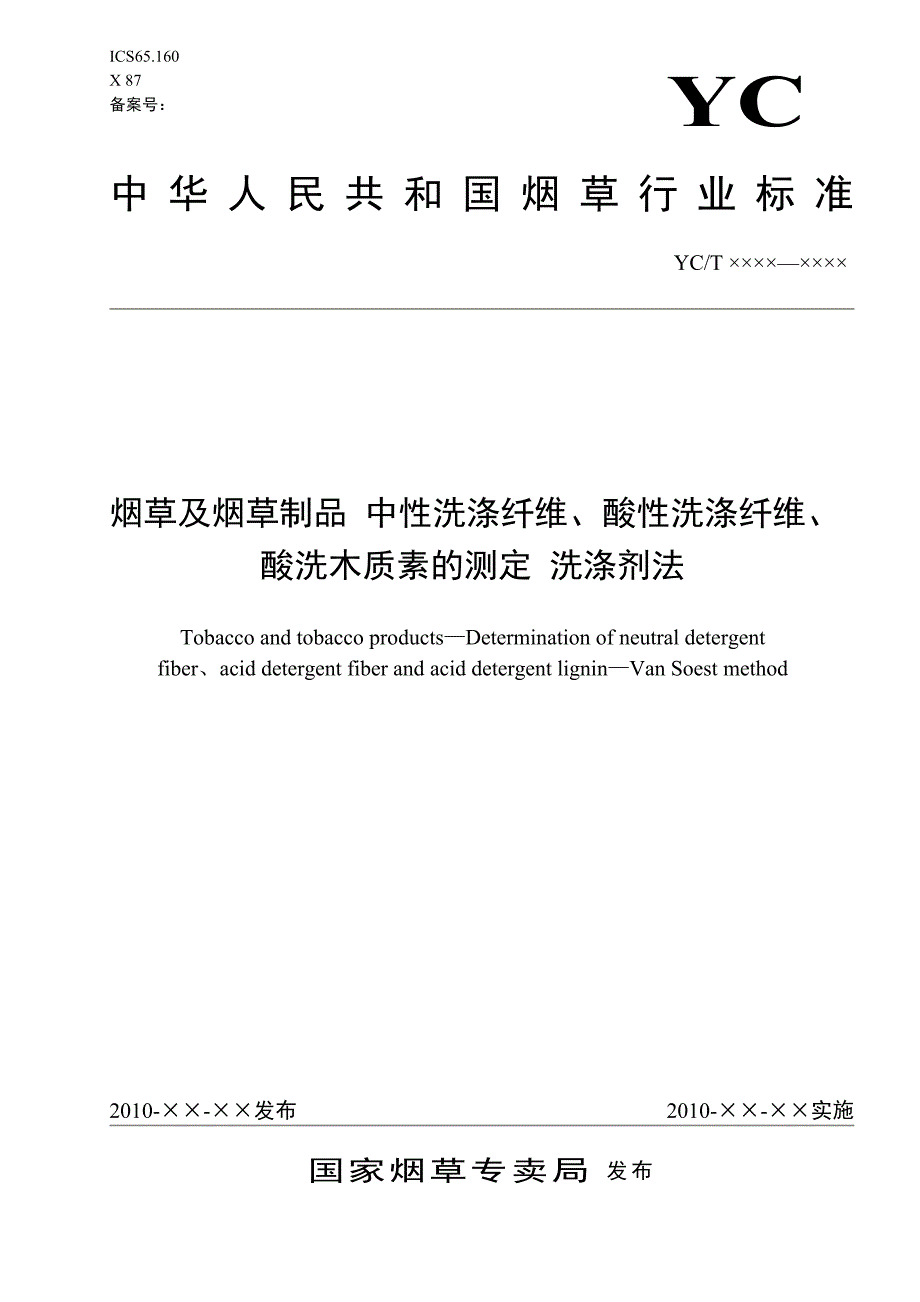 ICS65.160
X 87
备案号：

YC

中华人民共和国烟草行业标准

YC/T ××××—××××

烟草及烟草制品 中性洗涤纤维、酸性洗涤纤维、酸洗木质素的测定 洗涤剂法

Tobacco and tobacco products—Determination of neutral detergent fiber、acid detergent fiber and acid detergent lignin—Van Soest method

2010-××-××发布

2010-××-××实施

国家烟草专卖局 发布